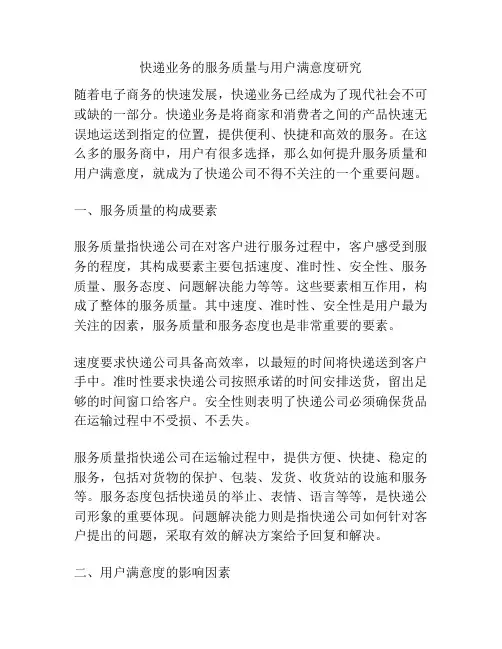 快递业务的服务质量与用户满意度研究

随着电子商务的快速发展，快递业务已经成为了现代社会不可或缺的一部分。快递业务是将商家和消费者之间的产品快速无误地运送到指定的位置，提供便利、快捷和高效的服务。在这么多的服务商中，用户有很多选择，那么如何提升服务质量和用户满意度，就成为了快递公司不得不关注的一个重要问题。

一、服务质量的构成要素

服务质量指快递公司在对客户进行服务过程中，客户感受到服务的程度，其构成要素主要包括速度、准时性、安全性、服务质量、服务态度、问题解决能力等等。这些要素相互作用，构成了整体的服务质量。其中速度、准时性、安全性是用户最为关注的因素，服务质量和服务态度也是非常重要的要素。

速度要求快递公司具备高效率，以最短的时间将快递送到客户手中。准时性要求快递公司按照承诺的时间安排送货，留出足够的时间窗口给客户。安全性则表明了快递公司必须确保货品在运输过程中不受损、不丢失。

服务质量指快递公司在运输过程中，提供方便、快捷、稳定的服务，包括对货物的保护、包装、发货、收货站的设施和服务等。服务态度包括快递员的举止、表情、语言等等，是快递公司形象的重要体现。问题解决能力则是指快递公司如何针对客户提出的问题，采取有效的解决方案给予回复和解决。

二、用户满意度的影响因素